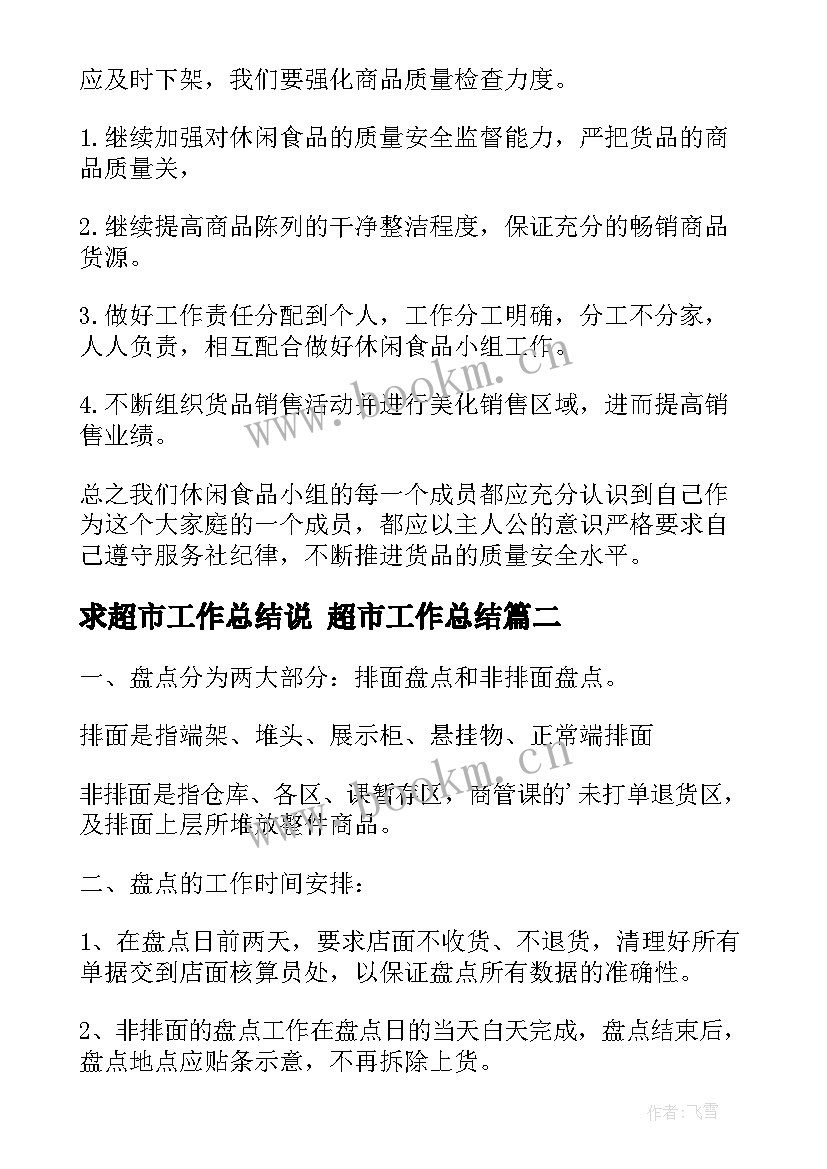 应及时下架，我们要强化商品质量检查力度。

1.继续加强对休闲食品的质量安全监督能力，严把货品的商品质量关，

2.继续提高商品陈列的干净整洁程度，保证充分的畅销商品货源。

3.做好工作责任分配到个人，工作分工明确，分工不分家，人人负责，相互配合做好休闲食品小组工作。

4.不断组织货品销售活动并进行美化销售区域，进而提高销售业绩。

总之我们休闲食品小组的每一个成员都应充分认识到自己作为这个大家庭的一个成员，都应以主人公的意识严格要求自己遵守服务社纪律，不断推进货品的质量安全水平。

求超市工作总结说 超市工作总结篇二

一、盘点分为两大部分：排面盘点和非排面盘点。

排面是指端架、堆头、展示柜、悬挂物、正常端排面

非排面是指仓库、各区、课暂存区，商管课的'未打单退货区，及排面上层所堆放整件商品。

二、盘点的工作时间安排：

1、在盘点日前两天，要求店面不收货、不退货，清理好所有单据交到店面核算员处，以保证盘点所有数据的准确性。

2、非排面的盘点工作在盘点日的当天白天完成，盘点结束后，盘点地点应贴条示意，不再拆除上货。

www.bookm.cn

www.bookm.cn

作者：飞雪